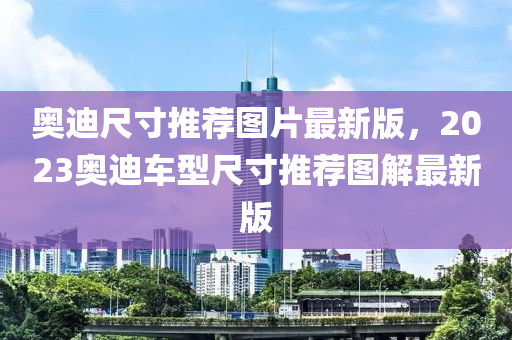 奥迪尺寸推荐图片最新版，2023奥迪车型尺寸推荐图解最新版